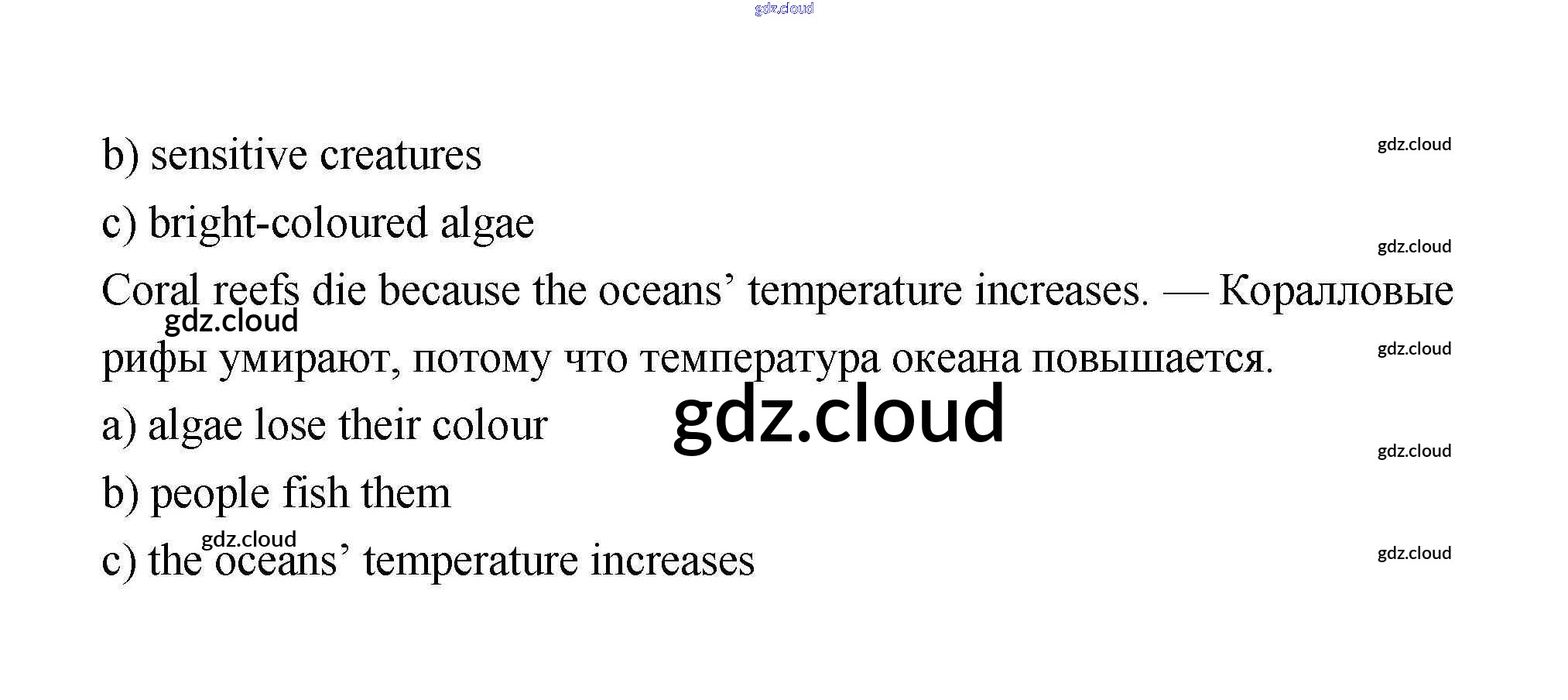 b) sensitive creatures

c) bright-coloured algae

Coral reefs die because the oceans' temperature increases. — Коралловые рифы умирают, потому что температура океана повышается.

a) algae lose their colour

b) people fish them

c) the oceans' temperature increases

gdz.cloud